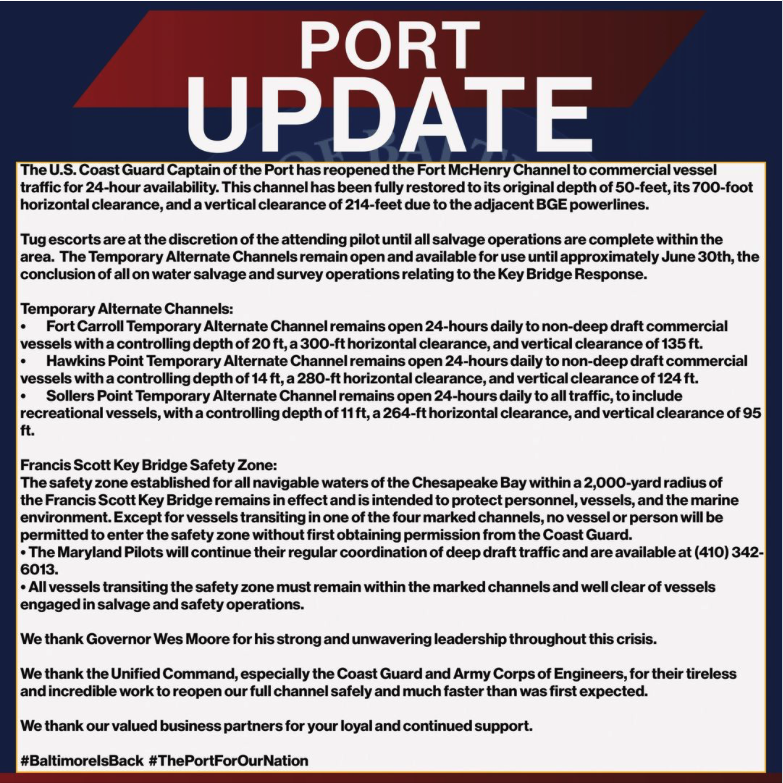 PORT UPDATE

The U.S. Coast Guard Captain of the Port has reopened the Fort McHenry Channel to commercial vessel traffic for 24-hour availability. This channel has been fully restored to its original depth of 50-feet, its 700-foot horizontal clearance, and a vertical clearance of 214-feet due to the adjacent BGE powerlines.

Tug escorts are at the discretion of the attending pilot until all salvage operations are complete within the area. The Temporary Alternate Channels remain open and available for use until approximately June 30th, the conclusion of all on water salvage and survey operations relating to the Key Bridge Response.

Temporary Alternate Channels:
• Fort Carroll Temporary Alternate Channel remains open 24-hours daily to non-deep draft commercial vessels with a controlling depth of 20 ft, a 300-ft horizontal clearance, and vertical clearance of 135 ft.
• Hawkins Point Temporary Alternate Channel remains open 24-hours daily to non-deep draft commercial vessels with a controlling depth of 14 ft, a 280-ft horizontal clearance, and vertical clearance of 124 ft.
• Sollers Point Temporary Alternate Channel remains open 24-hours daily to all traffic, to include recreational vessels, with a controlling depth of 11 ft, a 264-ft horizontal clearance, and vertical clearance of 95 ft.

Francis Scott Key Bridge Safety Zone:
The safety zone established for all navigable waters of the Chesapeake Bay within a 2,000-yard radius of the Francis Scott Key Bridge remains in effect and is intended to protect personnel, vessels, and the marine environment. Except for vessels transiting in one of the four marked channels, no vessel or person will be permitted to enter the safety zone without first obtaining permission from the Coast Guard.
• The Maryland Pilots will continue their regular coordination of deep draft traffic and are available at (410) 342-6013.
• All vessels transiting the safety zone must remain within the marked channels and well clear of vessels engaged in salvage and safety operations.

We thank Governor Wes Moore for his strong and unwavering leadership throughout this crisis.

We thank the Unified Command, especially the Coast Guard and Army Corps of Engineers, for their tireless and incredible work to reopen our full channel safely and much faster than was first expected.

We thank our valued business partners for your loyal and continued support.

#BaltimoreIsBack #ThePortForOurNation